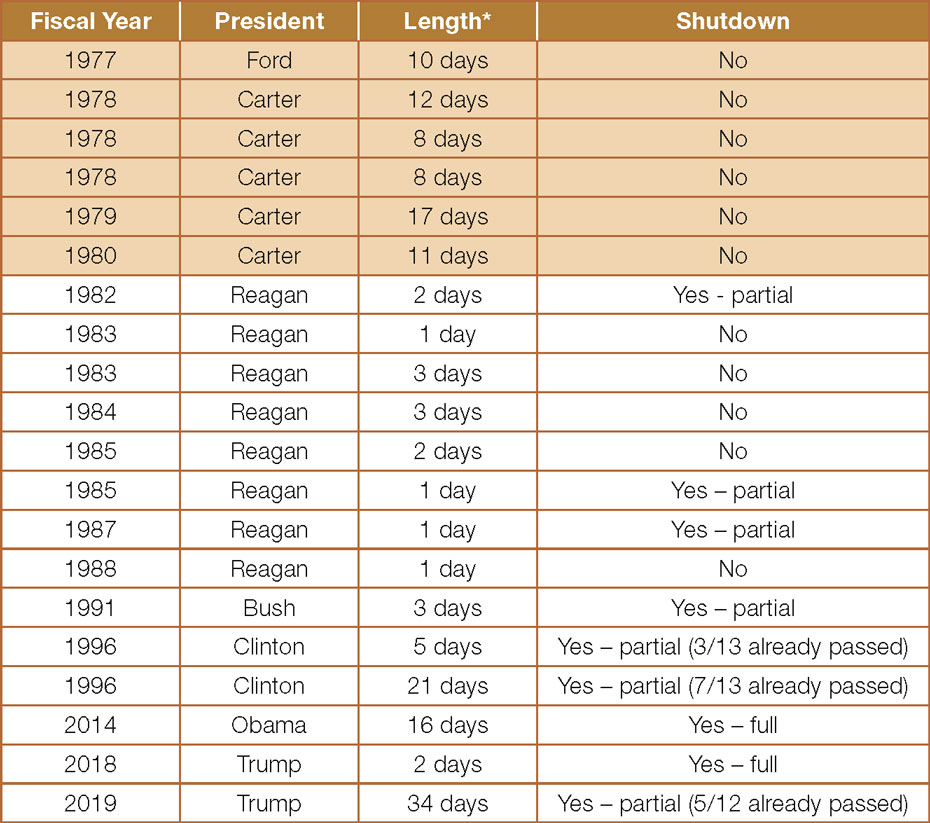 | Fiscal Year | President | Length* | Shutdown |
|---|---|---|---|
| 1977 | Ford | 10 days | No |
| 1978 | Carter | 12 days | No |
| 1978 | Carter | 8 days | No |
| 1978 | Carter | 8 days | No |
| 1979 | Carter | 17 days | No |
| 1980 | Carter | 11 days | No |
| 1982 | Reagan | 2 days | Yes - partial |
| 1983 | Reagan | 1 day | No |
| 1983 | Reagan | 3 days | No |
| 1984 | Reagan | 3 days | No |
| 1985 | Reagan | 2 days | No |
| 1985 | Reagan | 1 day | Yes – partial |
| 1987 | Reagan | 1 day | Yes – partial |
| 1988 | Reagan | 1 day | No |
| 1991 | Bush | 3 days | Yes – partial |
| 1996 | Clinton | 5 days | Yes – partial (3/13 already passed) |
| 1996 | Clinton | 21 days | Yes – partial (7/13 already passed) |
| 2014 | Obama | 16 days | Yes – full |
| 2018 | Trump | 2 days | Yes – full |
| 2019 | Trump | 34 days | Yes – partial (5/12 already passed) |